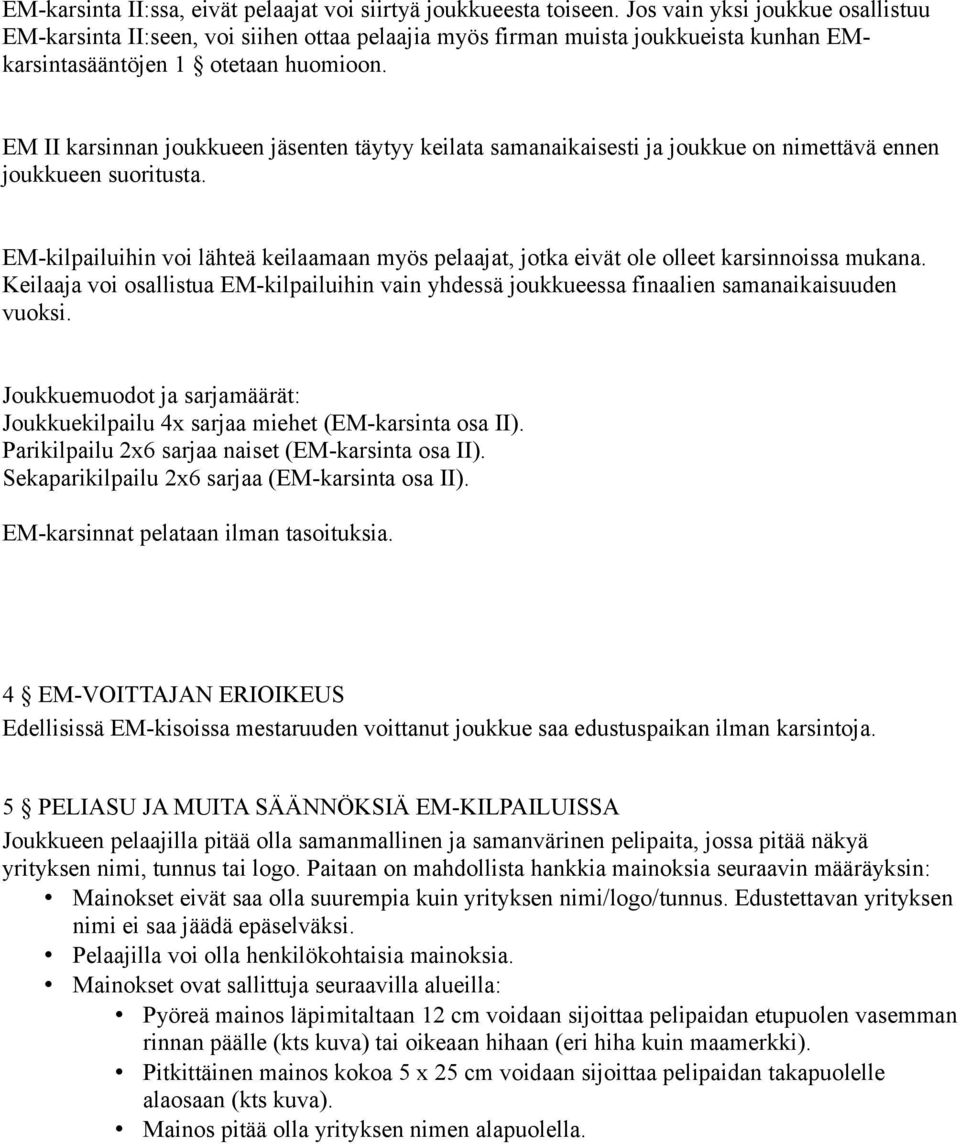 EM-karsinta II:ssa, eivät pelaajat voi siirtyä joukkueesta toiseen. Jos vain yksi joukkue osallistuu EM-karsinta II:seen, voi siihen ottaa pelaajia myös firman muista joukkueista kunhan EM-karsintasääntöjen 1 § otetaan huomioon.

EM II karsinnan joukkueen jäsenten täytyy keilata samanaikaisesti ja joukkue on nimettävä ennen joukkueen suoritusta.

EM-kilpailuihin voi lähteä keilaamaan myös pelaajat, jotka eivät ole olleet karsinnoissa mukana. Keilaaja voi osallistua EM-kilpailuihin vain yhdessä joukkueessa finaalien samanaikaisuuden vuoksi.

Joukkuemuodot ja sarjamäärät:
Joukkuekilpailu 4x sarjaa miehet (EM-karsinta osa II).
Parikilpailu 2x6 sarjaa naiset (EM-karsinta osa II).
Sekaparikilpailu 2x6 sarjaa (EM-karsinta osa II).

EM-karsinnat pelataan ilman tasoituksia.

4 § EM-VOITTAJAN ERIOIKEUS
Edellisissä EM-kisoissa mestaruuden voittanut joukkue saa edustuspaikan ilman karsintoja.

5 § PELIASU JA MUITA SÄÄNNÖKSIÄ EM-KILPAILUISSA
Joukkueen pelaajilla pitää olla samanmallinen ja samanvärinen pelipaita, jossa pitää näkyä yrityksen nimi, tunnus tai logo. Paitaan on mahdollista hankkia mainoksia seuraavin määräyksin:
• Mainokset eivät saa olla suurempia kuin yrityksen nimi/logo/tunnus. Edustettavan yrityksen nimi ei saa jäädä epäselväksi.
• Pelaajilla voi olla henkilökohtaisia mainoksia.
• Mainokset ovat sallittuja seuraavilla alueilla:
  • Pyöreä mainos läpimitaltaan 12 cm voidaan sijoittaa pelipaidan etupuolen vasemman rinnan päälle (kts kuva) tai oikeaan hihaan (eri hiha kuin maamerkki).
  • Pitkittäinen mainos kokoa 5 x 25 cm voidaan sijoittaa pelipaidan takapuolelle alaosaan (kts kuva).
  • Mainos pitää olla yrityksen nimen alapuolella.